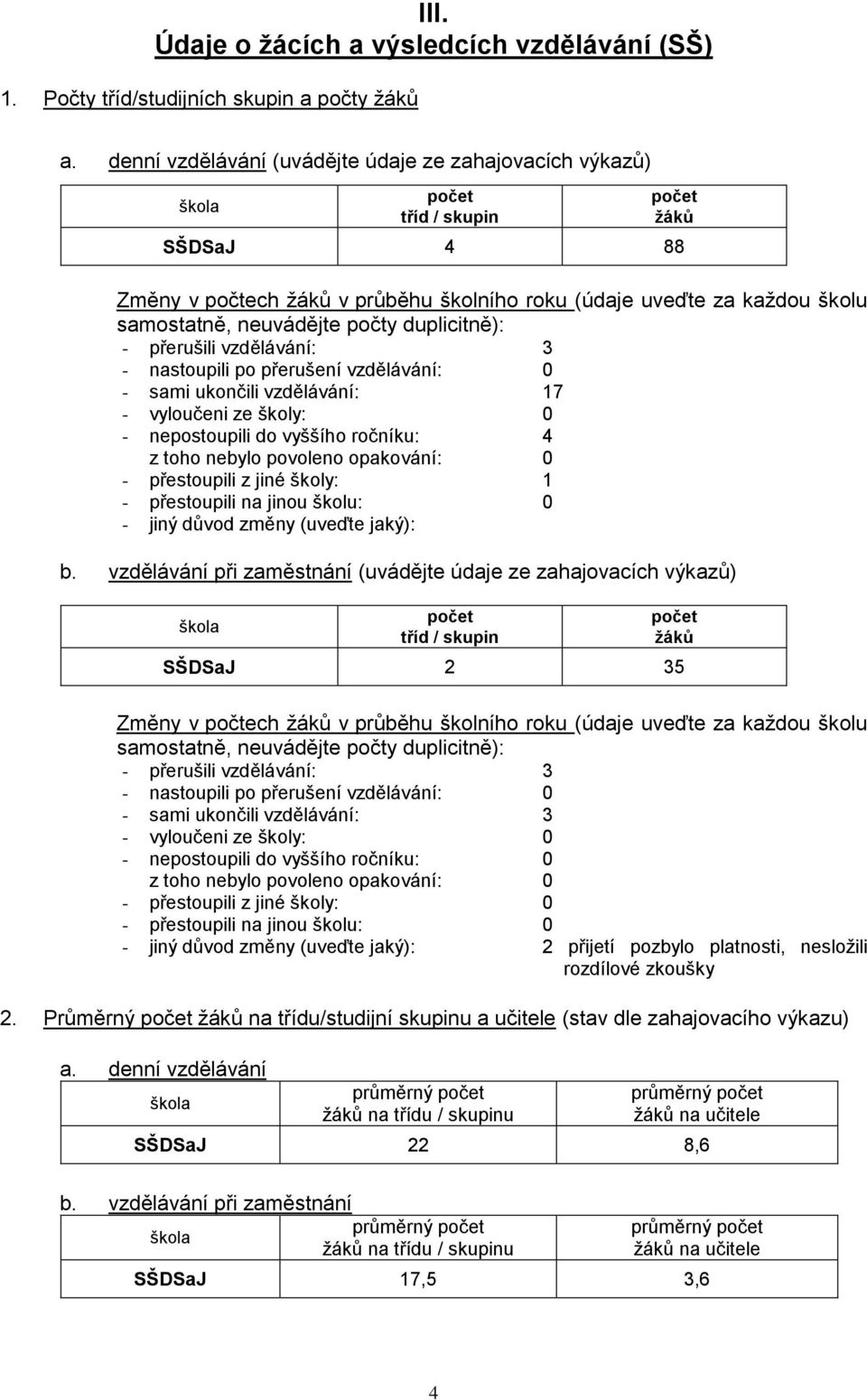 III.
Údaje o žácích a výsledcích vzdělávání (SŠ)

1. Počty tříd/studijních skupin a počty žáků

a. denní vzdělávání (uvádějte údaje ze zahajovacích výkazů)

| škola | počet tříd / skupin | počet žáků |
|---|---|---|
| SŠDSaJ | 4 | 88 |

Změny v počtech žáků v průběhu školního roku (údaje uveďte za každou školu samostatně, neuvádějte počty duplicitně):
- přerušili vzdělávání: 3
- nastoupili po přerušení vzdělávání: 0
- sami ukončili vzdělávání: 17
- vyloučeni ze školy: 0
- nepostoupili do vyššího ročníku: 4
z toho nebylo povoleno opakování: 0
- přestoupili z jiné školy: 1
- přestoupili na jinou školu: 0
- jiný důvod změny (uveďte jaký):

b. vzdělávání při zaměstnání (uvádějte údaje ze zahajovacích výkazů)

| škola | počet tříd / skupin | počet žáků |
|---|---|---|
| SŠDSaJ | 2 | 35 |

Změny v počtech žáků v průběhu školního roku (údaje uveďte za každou školu samostatně, neuvádějte počty duplicitně):
- přerušili vzdělávání: 3
- nastoupili po přerušení vzdělávání: 0
- sami ukončili vzdělávání: 3
- vyloučeni ze školy: 0
- nepostoupili do vyššího ročníku: 0
z toho nebylo povoleno opakování: 0
- přestoupili z jiné školy: 0
- přestoupili na jinou školu: 0
- jiný důvod změny (uveďte jaký): 2 přijetí pozbylo platnosti, nesložili rozdílové zkoušky

2. Průměrný počet žáků na třídu/studijní skupinu a učitele (stav dle zahajovacího výkazu)

a. denní vzdělávání

| škola | průměrný počet žáků na třídu / skupinu | průměrný počet žáků na učitele |
|---|---|---|
| SŠDSaJ | 22 | 8,6 |

b. vzdělávání při zaměstnání

| škola | průměrný počet žáků na třídu / skupinu | průměrný počet žáků na učitele |
|---|---|---|
| SŠDSaJ | 17,5 | 3,6 |

4